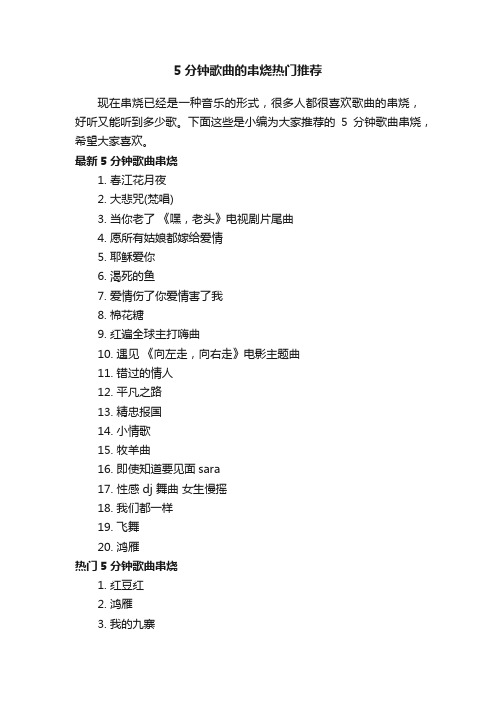 5 分钟歌曲的串烧热门推荐

现在串烧已经是一种音乐的形式，很多人都很喜欢歌曲的串烧，好听又能听到多少歌。下面这些是小编为大家推荐的 5 分钟歌曲串烧，希望大家喜欢。

最新 5 分钟歌曲串烧

1. 春江花月夜
2. 大悲咒(梵唱)
3. 当你老了 《嘿，老头》电视剧片尾曲
4. 愿所有姑娘都嫁给爱情
5. 耶稣爱你
6. 渴死的鱼
7. 爱情伤了你爱情害了我
8. 棉花糖
9. 红遍全球主打嗨曲
10. 遇见 《向左走，向右走》电影主题曲
11. 错过的情人
12. 平凡之路
13. 精忠报国
14. 小情歌
15. 牧羊曲
16. 即使知道要见面 sara
17. 性感 dj 舞曲 女生慢摇
18. 我们都一样
19. 飞舞
20. 鸿雁

热门 5 分钟歌曲串烧

1. 红豆红
2. 鸿雁
3. 我的九寨